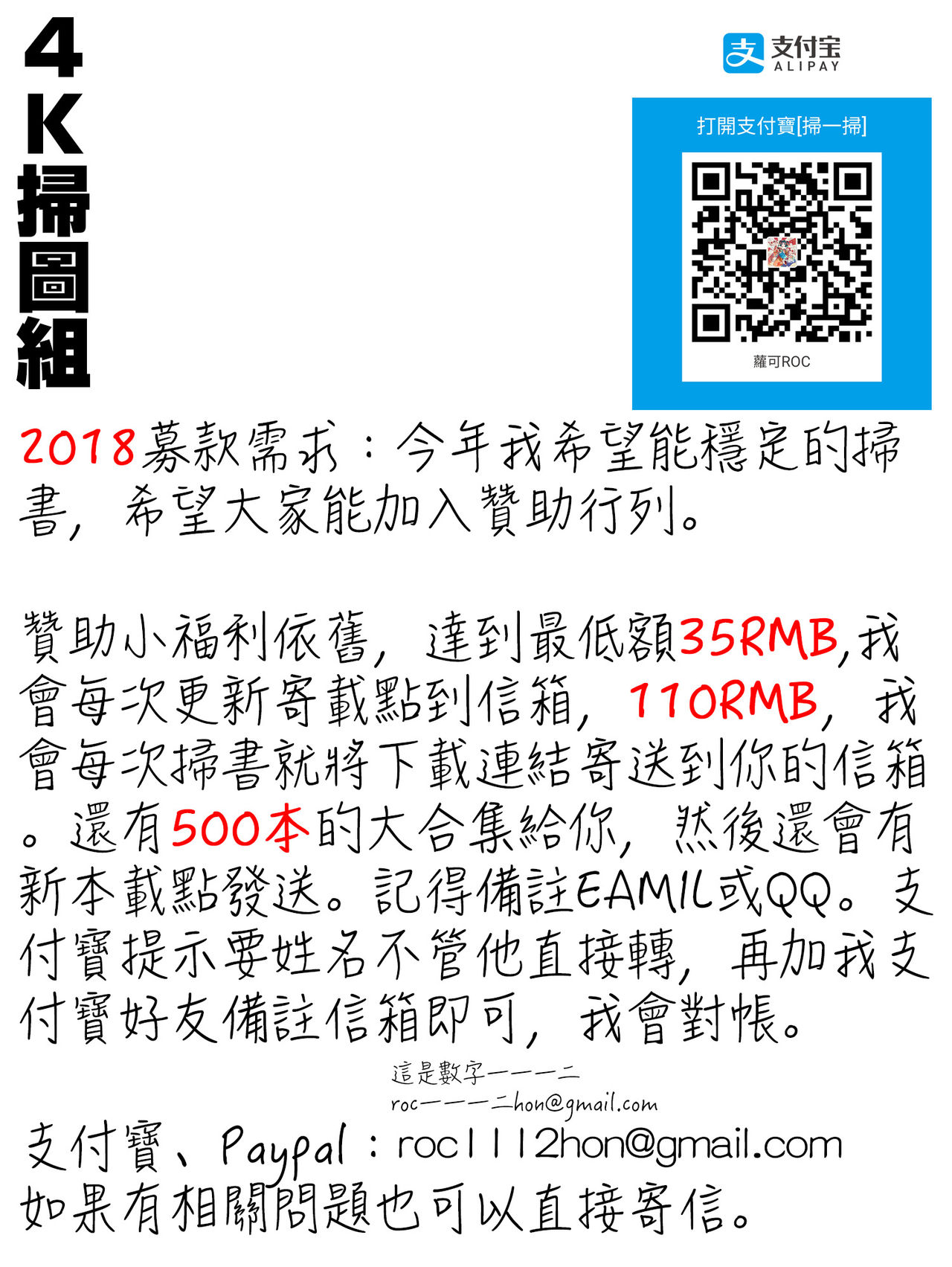 4K掃圖組

支付宝
ALIPAY

打開支付寶[掃一掃]

蘿可ROC

2018募款需求：今年我希望能穩定的掃書，希望大家能加入贊助行列。

贊助小福利依舊，達到最低額35RMB,我會每次更新寄載點到信箱，110RMB，我會每次掃書就將下載連結寄送到你的信箱。還有500本的大合集給你，然後還會有新本載點發送。記得備註EAMIL或QQ。支付寶提示要姓名不管他直接轉，再加我支付寶好友備註信箱即可，我會對帳。

這是數字一一一二
roc一一一二hon@gmail.com

支付寶、Paypal：roc1112hon@gmail.com
如果有相關問題也可以直接寄信。